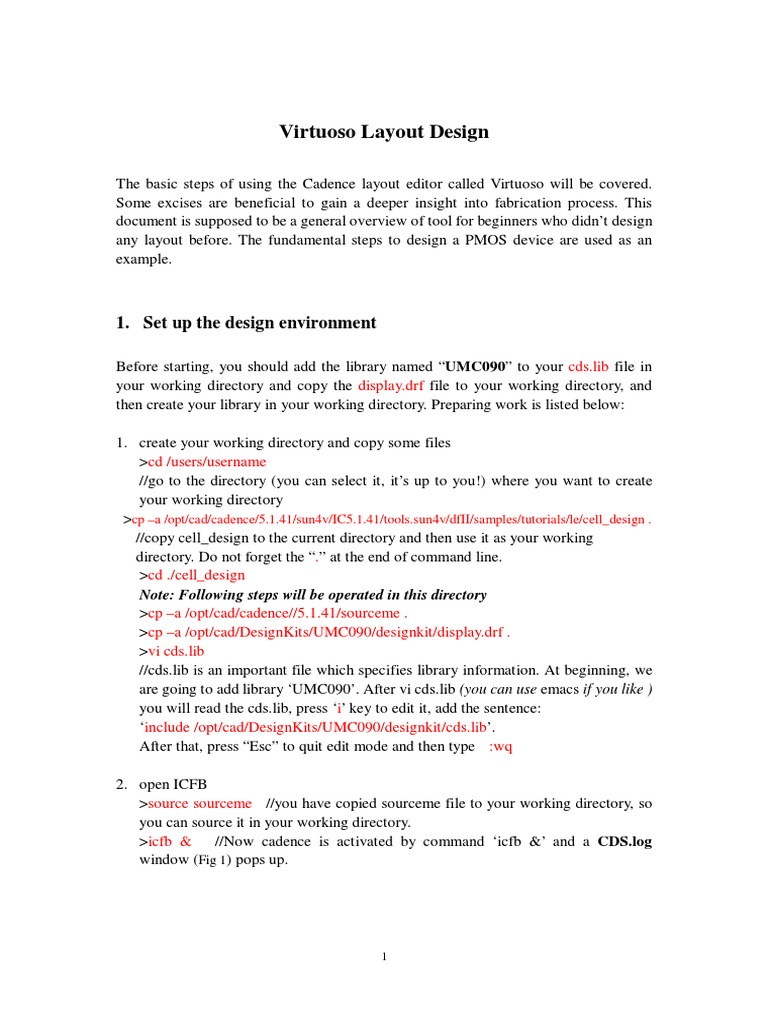 Virtuoso Layout Design

The basic steps of using the Cadence layout editor called Virtuoso will be covered. Some excises are beneficial to gain a deeper insight into fabrication process. This document is supposed to be a general overview of tool for beginners who didn't design any layout before. The fundamental steps to design a PMOS device are used as an example.

1. Set up the design environment

Before starting, you should add the library named "UMC090" to your cds.lib file in your working directory and copy the display.drf file to your working directory, and then create your library in your working directory. Preparing work is listed below:

1. create your working directory and copy some files
>cd /users/username
//go to the directory (you can select it, it's up to you!) where you want to create your working directory
>cp –a /opt/cad/cadence/5.1.41/sun4v/IC5.1.41/tools.sun4v/dfII/samples/tutorials/le/cell_design .
//copy cell_design to the current directory and then use it as your working directory. Do not forget the "." at the end of command line.
>cd ./cell_design
Note: Following steps will be operated in this directory
>cp –a /opt/cad/cadence//5.1.41/sourceme .
>cp –a /opt/cad/DesignKits/UMC090/designkit/display.drf .
>vi cds.lib
//cds.lib is an important file which specifies library information. At beginning, we are going to add library 'UMC090'. After vi cds.lib (you can use emacs if you like ) you will read the cds.lib, press 'i' key to edit it, add the sentence:
'include /opt/cad/DesignKits/UMC090/designkit/cds.lib'.
After that, press "Esc" to quit edit mode and then type :wq

2. open ICFB
>source sourceme //you have copied sourceme file to your working directory, so you can source it in your working directory.
>icfb & //Now cadence is activated by command 'icfb &' and a CDS.log window (Fig 1) pops up.

1